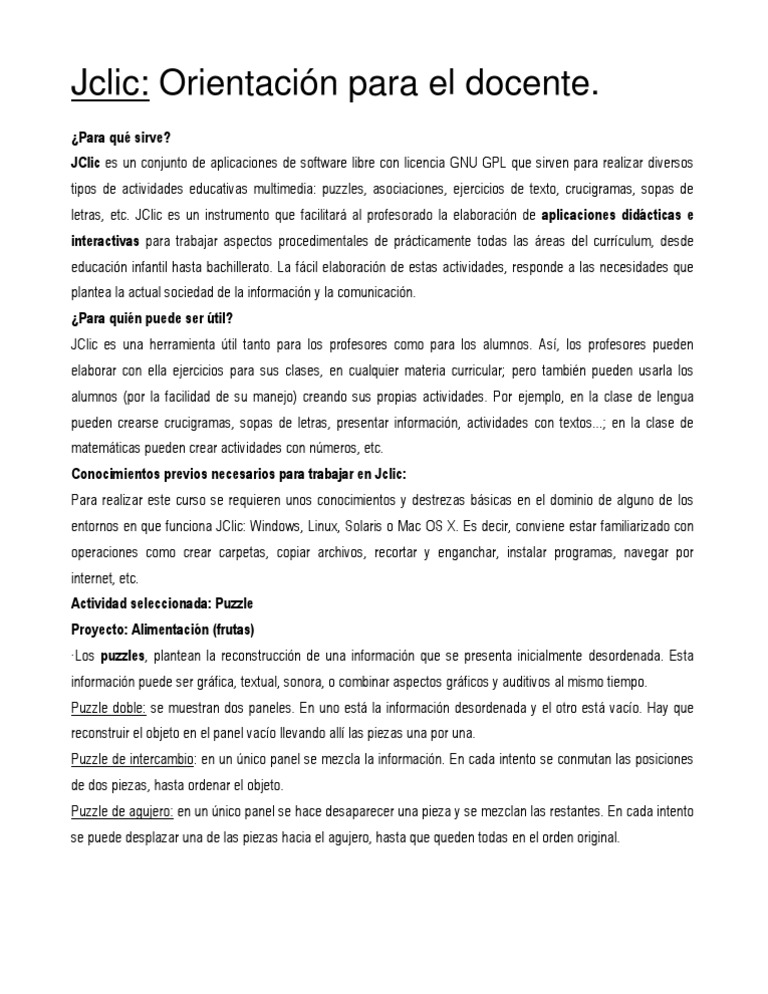 Jclic: Orientación para el docente.

¿Para qué sirve?

JClic es un conjunto de aplicaciones de software libre con licencia GNU GPL que sirven para realizar diversos tipos de actividades educativas multimedia: puzzles, asociaciones, ejercicios de texto, crucigramas, sopas de letras, etc. JClic es un instrumento que facilitará al profesorado la elaboración de aplicaciones didácticas e interactivas para trabajar aspectos procedimentales de prácticamente todas las áreas del currículum, desde educación infantil hasta bachillerato. La fácil elaboración de estas actividades, responde a las necesidades que plantea la actual sociedad de la información y la comunicación.

¿Para quién puede ser útil?

JClic es una herramienta útil tanto para los profesores como para los alumnos. Así, los profesores pueden elaborar con ella ejercicios para sus clases, en cualquier materia curricular; pero también pueden usarla los alumnos (por la facilidad de su manejo) creando sus propias actividades. Por ejemplo, en la clase de lengua pueden crearse crucigramas, sopas de letras, presentar información, actividades con textos...; en la clase de matemáticas pueden crear actividades con números, etc.

Conocimientos previos necesarios para trabajar en Jclic:

Para realizar este curso se requieren unos conocimientos y destrezas básicas en el dominio de alguno de los entornos en que funciona JClic: Windows, Linux, Solaris o Mac OS X. Es decir, conviene estar familiarizado con operaciones como crear carpetas, copiar archivos, recortar y enganchar, instalar programas, navegar por internet, etc.

Actividad seleccionada: Puzzle

Proyecto: Alimentación (frutas)

·Los puzzles, plantean la reconstrucción de una información que se presenta inicialmente desordenada. Esta información puede ser gráfica, textual, sonora, o combinar aspectos gráficos y auditivos al mismo tiempo.

Puzzle doble: se muestran dos paneles. En uno está la información desordenada y el otro está vacío. Hay que reconstruir el objeto en el panel vacío llevando allí las piezas una por una.

Puzzle de intercambio: en un único panel se mezcla la información. En cada intento se conmutan las posiciones de dos piezas, hasta ordenar el objeto.

Puzzle de agujero: en un único panel se hace desaparecer una pieza y se mezclan las restantes. En cada intento se puede desplazar una de las piezas hacia el agujero, hasta que queden todas en el orden original.